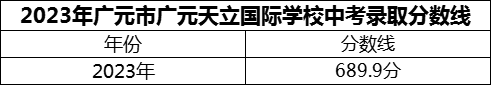 2023年广元市广元天立国际学校中考录取分数线

| 年份 | 分数线 |
|---|---|
| 2023年 | 689.9分 |